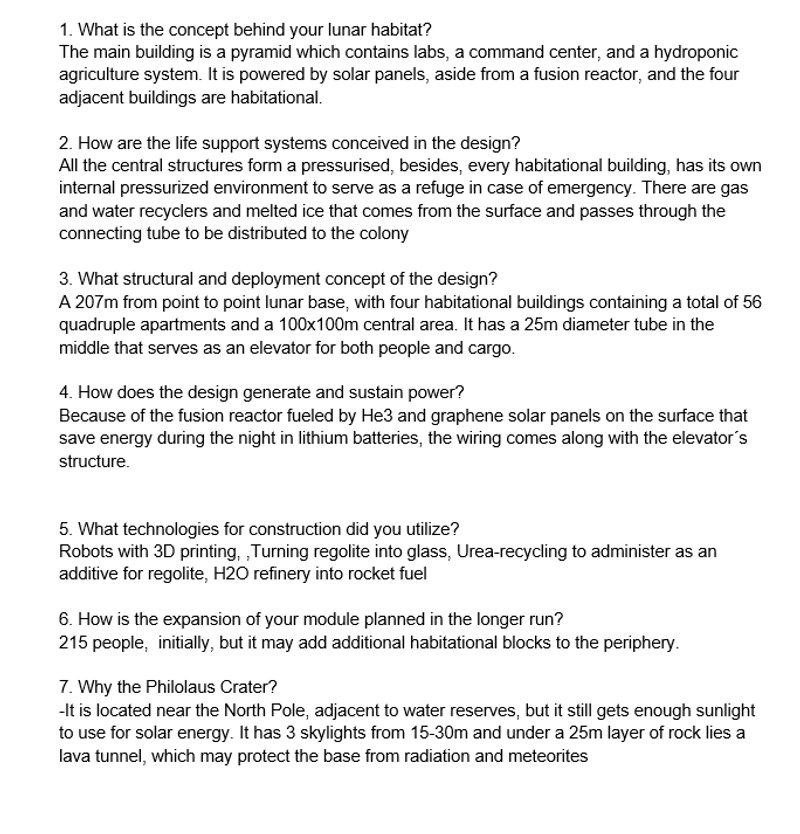 1. What is the concept behind your lunar habitat?
The main building is a pyramid which contains labs, a command center, and a hydroponic agriculture system. It is powered by solar panels, aside from a fusion reactor, and the four adjacent buildings are habitational.

2. How are the life support systems conceived in the design?
All the central structures form a pressurised, besides, every habitational building, has its own internal pressurized environment to serve as a refuge in case of emergency. There are gas and water recyclers and melted ice that comes from the surface and passes through the connecting tube to be distributed to the colony

3. What structural and deployment concept of the design?
A 207m from point to point lunar base, with four habitational buildings containing a total of 56 quadruple apartments and a 100x100m central area. It has a 25m diameter tube in the middle that serves as an elevator for both people and cargo.

4. How does the design generate and sustain power?
Because of the fusion reactor fueled by He3 and graphene solar panels on the surface that save energy during the night in lithium batteries, the wiring comes along with the elevator´s structure.

5. What technologies for construction did you utilize?
Robots with 3D printing, ,Turning regolite into glass, Urea-recycling to administer as an additive for regolite, H2O refinery into rocket fuel

6. How is the expansion of your module planned in the longer run?
215 people, initially, but it may add additional habitational blocks to the periphery.

7. Why the Philolaus Crater?
-It is located near the North Pole, adjacent to water reserves, but it still gets enough sunlight to use for solar energy. It has 3 skylights from 15-30m and under a 25m layer of rock lies a lava tunnel, which may protect the base from radiation and meteorites